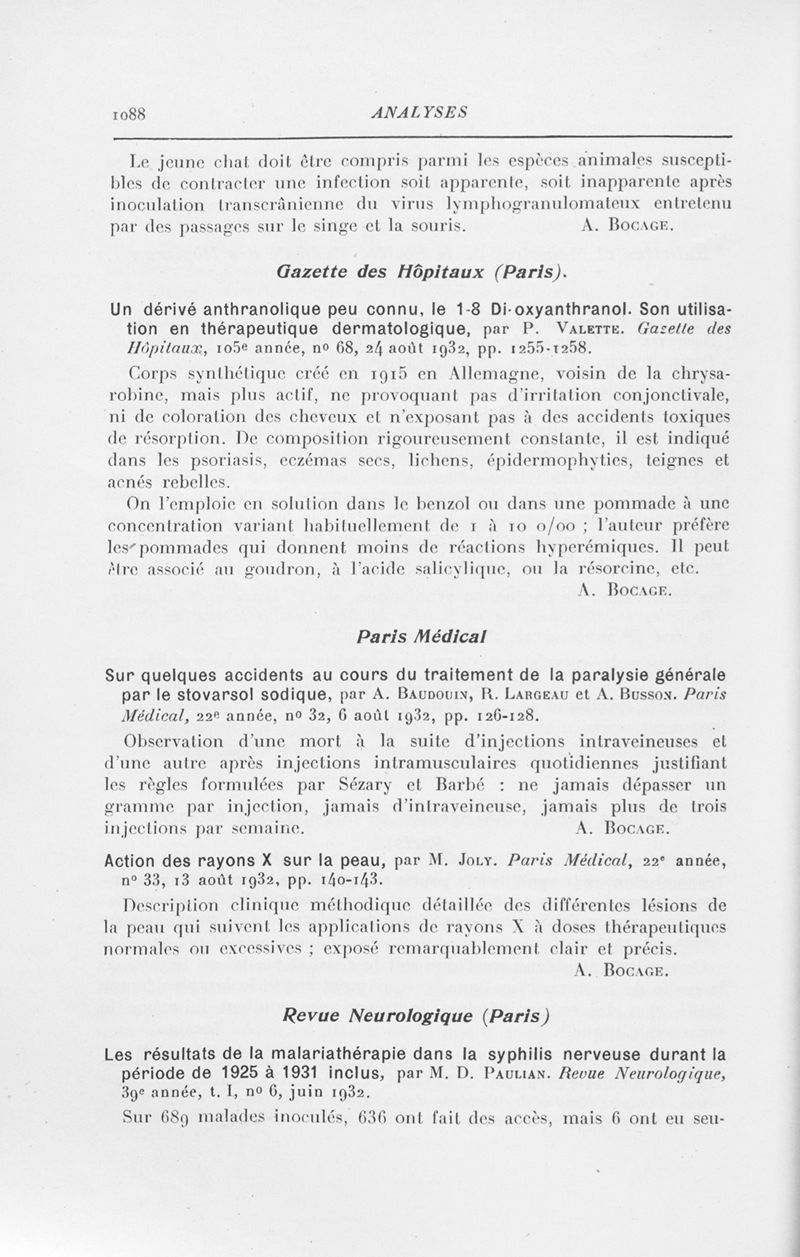 1088 ANALYSES

Le jeune chat doit être compris parmi les espèces animales susceptibles de contracter une infection soit apparente, soit inapparente après inoculation transcrânienne du virus lymphogranulomateux entretenu par des passages sur le singe et la souris. A. Bocage.

Gazette des Hôpitaux (Paris).

Un dérivé anthranolique peu connu, le 1-8 Di-oxyanthranol. Son utilisation en thérapeutique dermatologique, par P. Valette. Gazette des Hôpitaux, 105e année, no 68, 24 août 1932, pp. 1255-1258.

Corps synthétique créé en 1915 en Allemagne, voisin de la chrysarobine, mais plus actif, ne provoquant pas d'irritation conjonctivale, ni de coloration des cheveux et n'exposant pas à des accidents toxiques de résorption. De composition rigoureusement constante, il est indiqué dans les psoriasis, eczémas secs, lichens, épidermophyties, teignes et acnés rebelles.

On l'emploie en solution dans le benzol ou dans une pommade à une concentration variant habituellement de 1 à 10 o/oo ; l'auteur préfère les pommades qui donnent moins de réactions hyperémiques. Il peut être associé au goudron, à l'acide salicylique, ou la résorcine, etc. A. Bocage.

Paris Médical

Sur quelques accidents au cours du traitement de la paralysie générale par le stovarsol sodique, par A. Baudouin, R. Largeau et A. Busson. Paris Médical, 22e année, no 32, 6 août 1932, pp. 126-128.

Observation d'une mort à la suite d'injections intraveineuses et d'une autre après injections intramusculaires quotidiennes justifiant les règles formulées par Sézary et Barbé : ne jamais dépasser un gramme par injection, jamais d'intraveineuse, jamais plus de trois injections par semaine. A. Bocage.

Action des rayons X sur la peau, par M. Joly. Paris Médical, 22e année, no 33, 13 août 1932, pp. 140-143.

Description clinique méthodique détaillée des différentes lésions de la peau qui suivent les applications de rayons X à doses thérapeutiques normales ou excessives ; exposé remarquablement clair et précis. A. Bocage.

Revue Neurologique (Paris)

Les résultats de la malariathérapie dans la syphilis nerveuse durant la période de 1925 à 1931 inclus, par M. D. Paulian. Revue Neurologique, 39e année, t. I, no 6, juin 1932.

Sur 689 malades inoculés, 636 ont fait des accès, mais 6 ont eu seu-